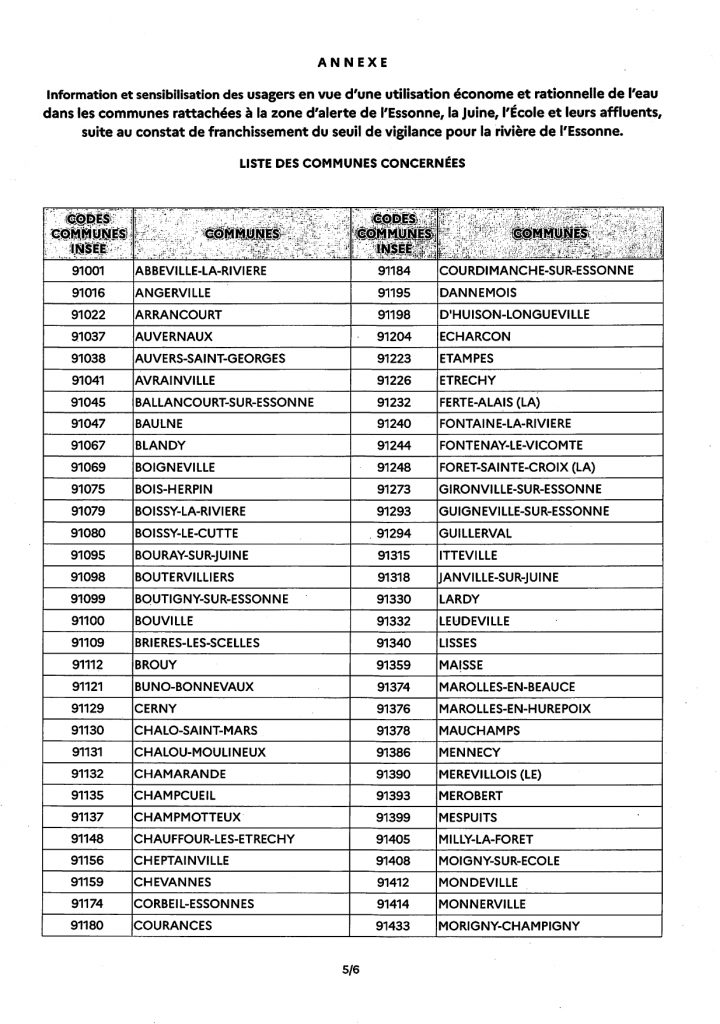 ANNEXE

Information et sensibilisation des usagers en vue d'une utilisation économe et rationnelle de l'eau dans les communes rattachées à la zone d'alerte de l'Essonne, la Juine, l'École et leurs affluents, suite au constat de franchissement du seuil de vigilance pour la rivière de l'Essonne.

LISTE DES COMMUNES CONCERNÉES

| CODES COMMUNES INSEE | COMMUNES | CODES COMMUNES INSEE | COMMUNES |
|---|---|---|---|
| 91001 | ABBEVILLE-LA-RIVIERE | 91184 | COURDIMANCHE-SUR-ESSONNE |
| 91016 | ANGERVILLE | 91195 | DANNEMOIS |
| 91022 | ARRANCOURT | 91198 | D'HUISON-LONGUEVILLE |
| 91037 | AUVERNAUX | 91204 | ECHARCON |
| 91038 | AUVERS-SAINT-GEORGES | 91223 | ETAMPES |
| 91041 | AVRAINVILLE | 91226 | ETRECHY |
| 91045 | BALLANCOURT-SUR-ESSONNE | 91232 | FERTE-ALAIS (LA) |
| 91047 | BAULNE | 91240 | FONTAINE-LA-RIVIERE |
| 91067 | BLANDY | 91244 | FONTENAY-LE-VICOMTE |
| 91069 | BOIGNEVILLE | 91248 | FORET-SAINTE-CROIX (LA) |
| 91075 | BOIS-HERPIN | 91273 | GIRONVILLE-SUR-ESSONNE |
| 91079 | BOISSY-LA-RIVIERE | 91293 | GUIGNEVILLE-SUR-ESSONNE |
| 91080 | BOISSY-LE-CUTTE | 91294 | GUILLERVAL |
| 91095 | BOURAY-SUR-JUINE | 91315 | ITTEVILLE |
| 91098 | BOUTERVILLIERS | 91318 | JANVILLE-SUR-JUINE |
| 91099 | BOUTIGNY-SUR-ESSONNE | 91330 | LARDY |
| 91100 | BOUVILLE | 91332 | LEUDEVILLE |
| 91109 | BRIERES-LES-SCELLES | 91340 | LISSES |
| 91112 | BROUY | 91359 | MAISSE |
| 91121 | BUNO-BONNEVAUX | 91374 | MAROLLES-EN-BEAUCE |
| 91129 | CERNY | 91376 | MAROLLES-EN-HUREPOIX |
| 91130 | CHALO-SAINT-MARS | 91378 | MAUCHAMPS |
| 91131 | CHALOU-MOULINEUX | 91386 | MENNECY |
| 91132 | CHAMARANDE | 91390 | MEREVILLOIS (LE) |
| 91135 | CHAMPCUEIL | 91393 | MEROBERT |
| 91137 | CHAMPMOTTEUX | 91399 | MESPUITS |
| 91148 | CHAUFFOUR-LES-ETRECHY | 91405 | MILLY-LA-FORET |
| 91156 | CHEPTAINVILLE | 91408 | MOIGNY-SUR-ECOLE |
| 91159 | CHEVANNES | 91412 | MONDEVILLE |
| 91174 | CORBEIL-ESSONNES | 91414 | MONNERVILLE |
| 91180 | COURANCES | 91433 | MORIGNY-CHAMPIGNY |

5/6